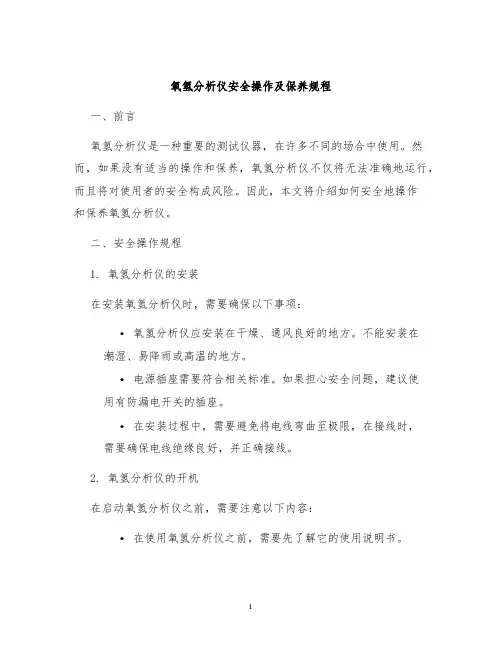 氧氢分析仪安全操作及保养规程

一、前言

氧氢分析仪是一种重要的测试仪器，在许多不同的场合中使用。然而，如果没有适当的操作和保养，氧氢分析仪不仅将无法准确地运行，而且将对使用者的安全构成风险。因此，本文将介绍如何安全地操作和保养氧氢分析仪。

二、安全操作规程

1. 氧氢分析仪的安装

在安装氧氢分析仪时，需要确保以下事项：

• 氧氢分析仪应安装在干燥、通风良好的地方。不能安装在潮湿、易降雨或高温的地方。

• 电源插座需要符合相关标准。如果担心安全问题，建议使用有防漏电开关的插座。

• 在安装过程中，需要避免将电线弯曲至极限，在接线时，需要确保电线绝缘良好，并正确接线。

2. 氧氢分析仪的开机

在启动氧氢分析仪之前，需要注意以下内容：

• 在使用氧氢分析仪之前，需要先了解它的使用说明书。

1